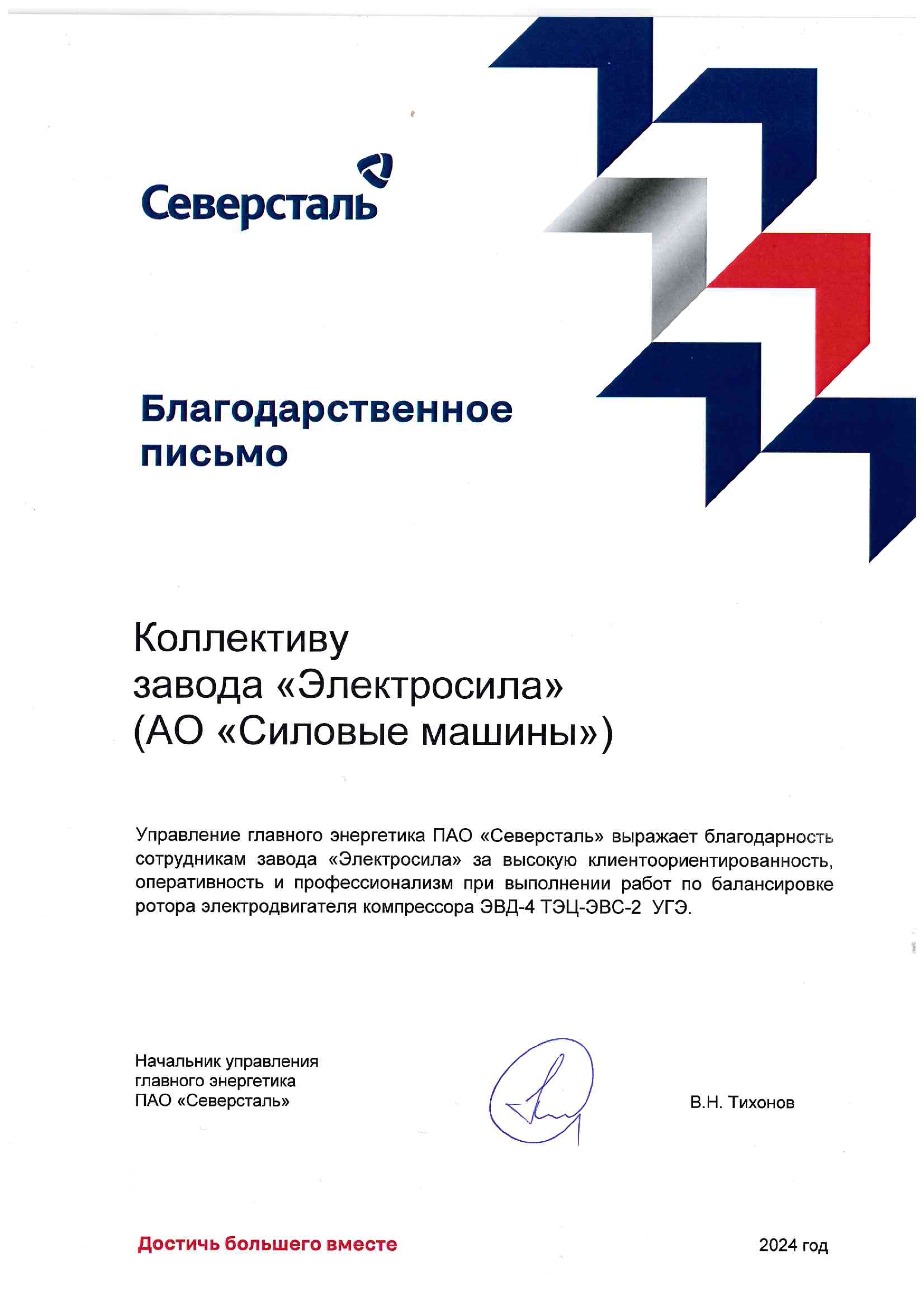 Северсталь

Благодарственное письмо

Коллективу завода «Электросила» (АО «Силовые машины»)

Управление главного энергетика ПАО «Северсталь» выражает благодарность сотрудникам завода «Электросила» за высокую клиентоориентированность, оперативность и профессионализм при выполнении работ по балансировке ротора электродвигателя компрессора ЭВД-4 ТЭЦ-ЭВС-2 УГЭ.

Начальник управления главного энергетика ПАО «Северсталь»

В.Н. Тихонов

Достичь большего вместе

2024 год